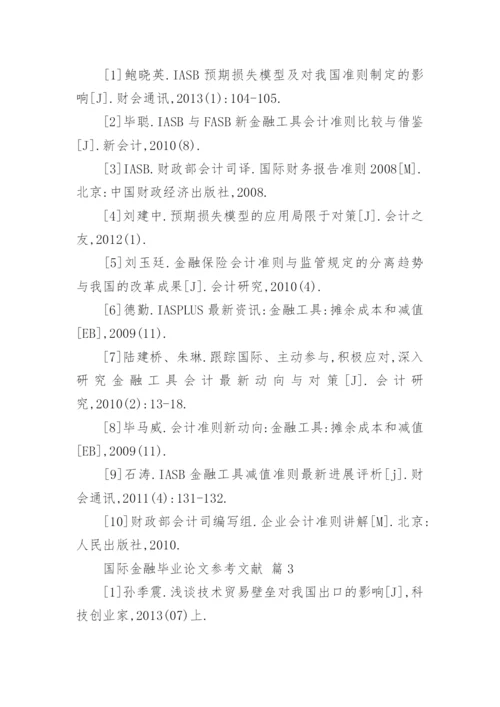 [1]鲍晓英.IASB 预期损失模型及对我国准则制定的影响[J].财会通讯,2013(1):104-105.

[2]毕聪.IASB 与 FASB 新金融工具会计准则比较与借鉴[J].新会计,2010(8).

[3]IASB.财政部会计司译.国际财务报告准则 2008[M].北京:中国财政经济出版社,2008.

[4]刘建中.预期损失模型的应用局限于对策[J].会计之友,2012(1).

[5]刘玉廷.金融保险会计准则与监管规定的分离趋势与我国的改革成果[J].会计研究,2010(4).

[6]德勤.IASPLUS 最新资讯:金融工具:摊余成本和减值[EB],2009(11).

[7]陆建桥、朱琳.跟踪国际、主动参与,积极应对,深入研究金融工具会计最新动向与对策[J].会计研究,2010(2):13-18.

[8]毕马威.会计准则新动向:金融工具:摊余成本和减值[EB],2009(11).

[9]石涛.IASB 金融工具减值准则最新进展评析[j].财会通讯,2011(4):131-132.

[10]财政部会计司编写组.企业会计准则讲解[M].北京:人民出版社,2010.

国际金融毕业论文参考文献 篇 3

[1]孙季震.浅谈技术贸易壁垒对我国出口的影响[J],科技创业家,2013(07)上.